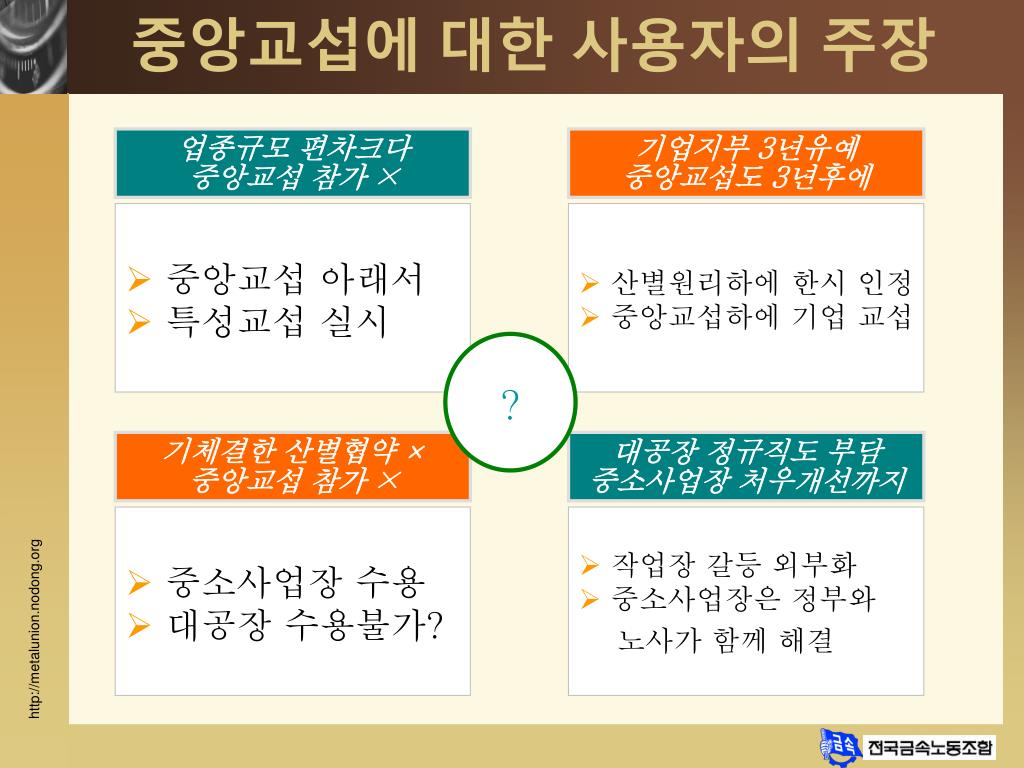 중앙교섭에 대한 사용자의 주장

업종규모 편차크다
중앙교섭 참가 ×

➢ 중앙교섭 아래서
➢ 특성교섭 실시

기업지부 3년유예
중앙교섭도 3년후에

➢ 산별원리하에 한시 인정
➢ 중앙교섭하에 기업 교섭

?

기체결한 산별협약 ×
중앙교섭 참가 ×

➢ 중소사업장 수용
➢ 대공장 수용불가?

대공장 정규직도 부담
중소사업장 처우개선까지

➢ 작업장 갈등 외부화
➢ 중소사업장은 정부와 노사가 함께 해결

http://metalunion.nodong.org

금속 전국금속노동조합